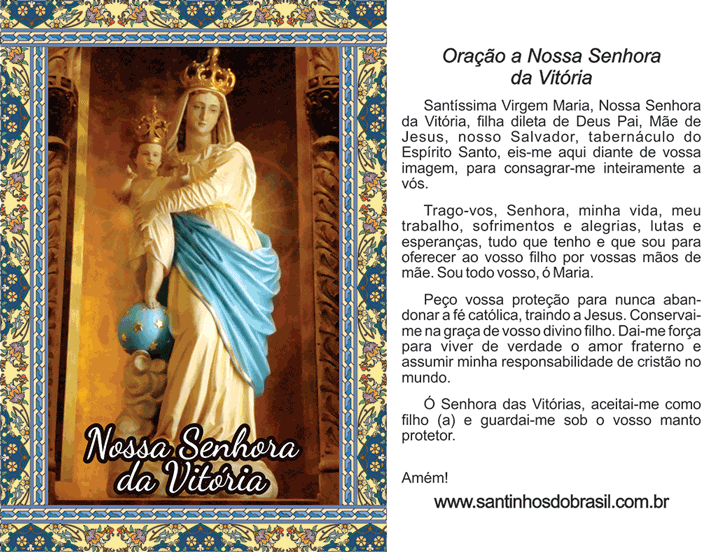 Nossa Senhora
da Vitória

Oração a Nossa Senhora
da Vitória

Santíssima Virgem Maria, Nossa Senhora da Vitória, filha dileta de Deus Pai, Mãe de Jesus, nosso Salvador, tabernáculo do Espírito Santo, eis-me aqui diante de vossa imagem, para consagrar-me inteiramente a vós.

Trago-vos, Senhora, minha vida, meu trabalho, sofrimentos e alegrias, lutas e esperanças, tudo que tenho e que sou para oferecer ao vosso filho por vossas mãos de mãe. Sou todo vosso, ó Maria.

Peço vossa proteção para nunca abandonar a fé católica, traindo a Jesus. Conservai-me na graça de vosso divino filho. Dai-me força para viver de verdade o amor fraterno e assumir minha responsabilidade de cristão no mundo.

Ó Senhora das Vitórias, aceitai-me como filho (a) e guardai-me sob o vosso manto protetor.

Amém!

www.santinhosdobrasil.com.br